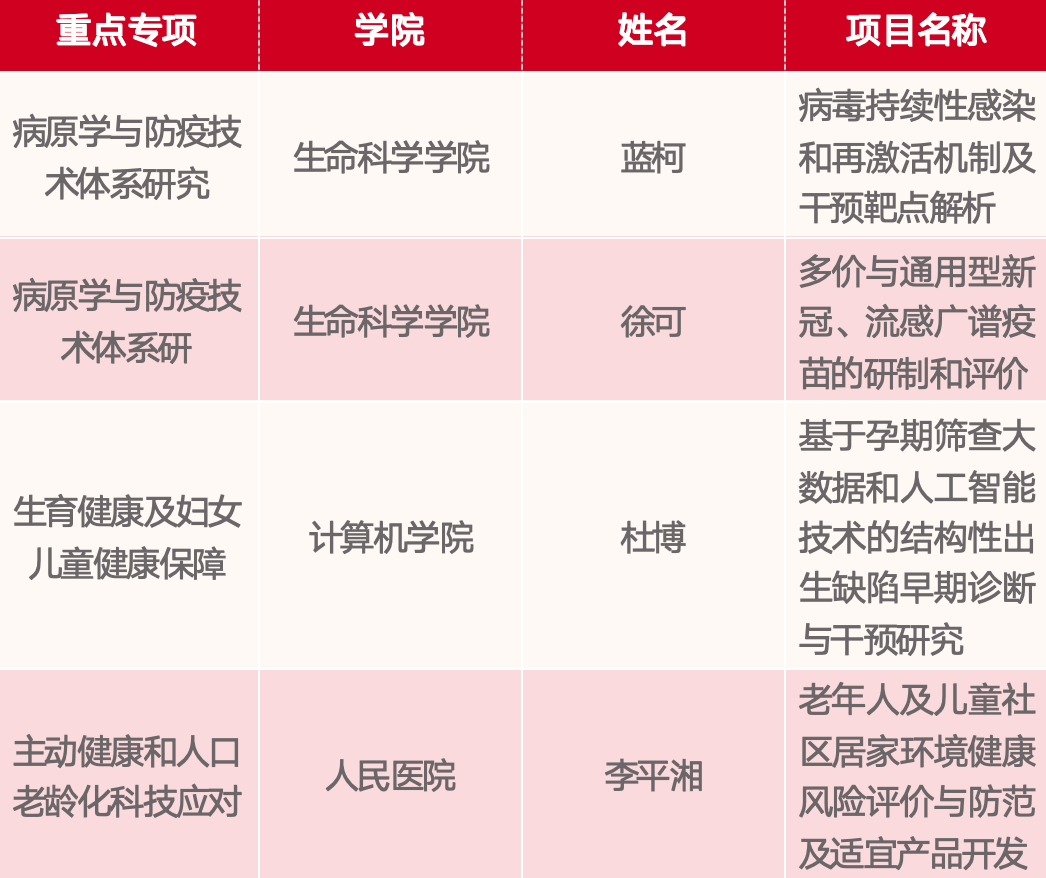 | 重点专项 | 学院 | 姓名 | 项目名称 |
|---|---|---|---|
| 病原学与防疫技术体系研究 | 生命科学学院 | 蓝柯 | 病毒持续性感染和再激活机制及干预靶点解析 |
| 病原学与防疫技术体系研 | 生命科学学院 | 徐可 | 多价与通用型新冠、流感广谱疫苗的研制和评价 |
| 生育健康及妇女儿童健康保障 | 计算机学院 | 杜博 | 基于孕期筛查大数据和人工智能技术的结构性出生缺陷早期诊断与干预研究 |
| 主动健康和人口老龄化科技应对 | 人民医院 | 李平湘 | 老年人及儿童社区居家环境健康风险评价与防范及适宜产品开发 |